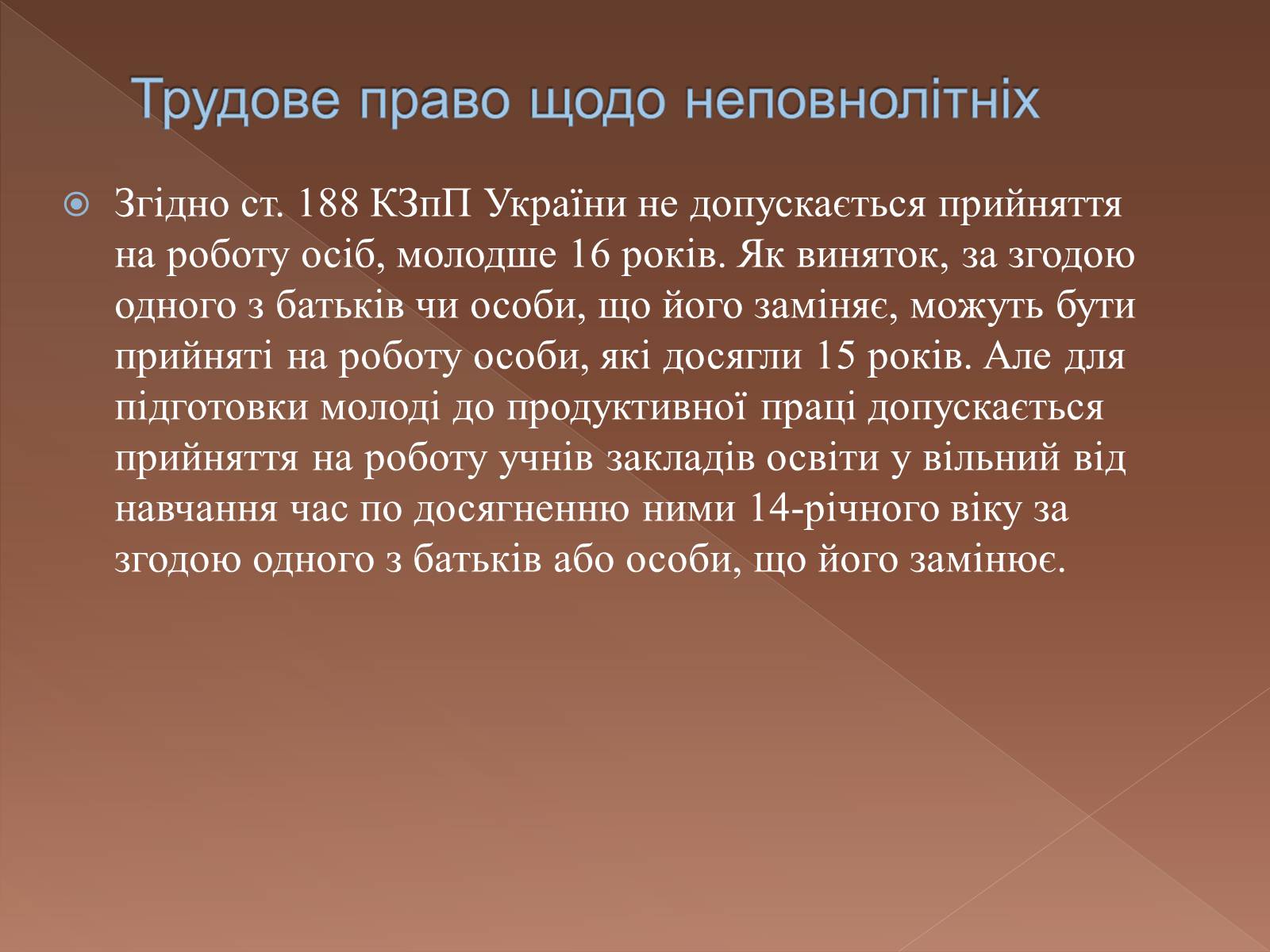 Трудове право щодо неповнолітніх

Згідно ст. 188 КЗпП України не допускається прийняття на роботу осіб, молодше 16 років. Як виняток, за згодою одного з батьків чи особи, що його заміняє, можуть бути прийняті на роботу особи, які досягли 15 років. Але для підготовки молоді до продуктивної праці допускається прийняття на роботу учнів закладів освіти у вільний від навчання час по досягненню ними 14-річного віку за згодою одного з батьків або особи, що його замінює.